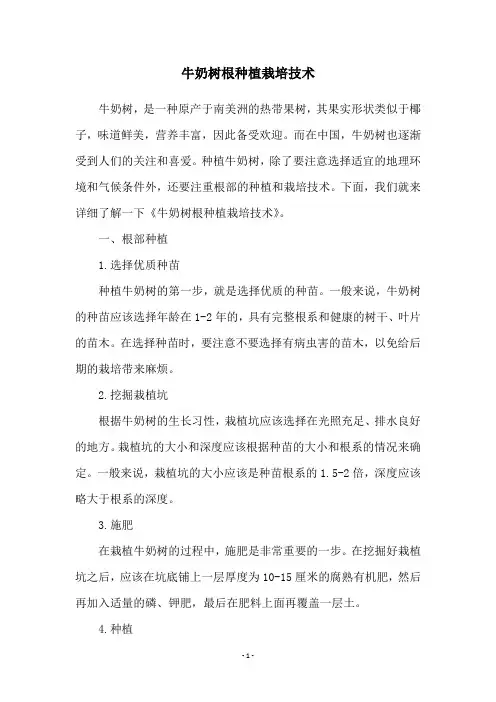 牛奶树根种植栽培技术

牛奶树，是一种原产于南美洲的热带果树，其果实形状类似于椰子，味道鲜美，营养丰富，因此备受欢迎。而在中国，牛奶树也逐渐受到人们的关注和喜爱。种植牛奶树，除了要注意选择适宜的地理环境和气候条件外，还要注重根部的种植和栽培技术。下面，我们就来详细了解一下《牛奶树根种植栽培技术》。

一、根部种植

1.选择优质种苗

种植牛奶树的第一步，就是选择优质的种苗。一般来说，牛奶树的种苗应该选择年龄在1-2年的，具有完整根系和健康的树干、叶片的苗木。在选择种苗时，要注意不要选择有病虫害的苗木，以免给后期的栽培带来麻烦。

2.挖掘栽植坑

根据牛奶树的生长习性，栽植坑应该选择在光照充足、排水良好的地方。栽植坑的大小和深度应该根据种苗的大小和根系的情况来确定。一般来说，栽植坑的大小应该是种苗根系的1.5-2倍，深度应该略大于根系的深度。

3.施肥

在栽植牛奶树的过程中，施肥是非常重要的一步。在挖掘好栽植坑之后，应该在坑底铺上一层厚度为10-15厘米的腐熟有机肥，然后再加入适量的磷、钾肥，最后在肥料上面再覆盖一层土。

4.种植

-1-